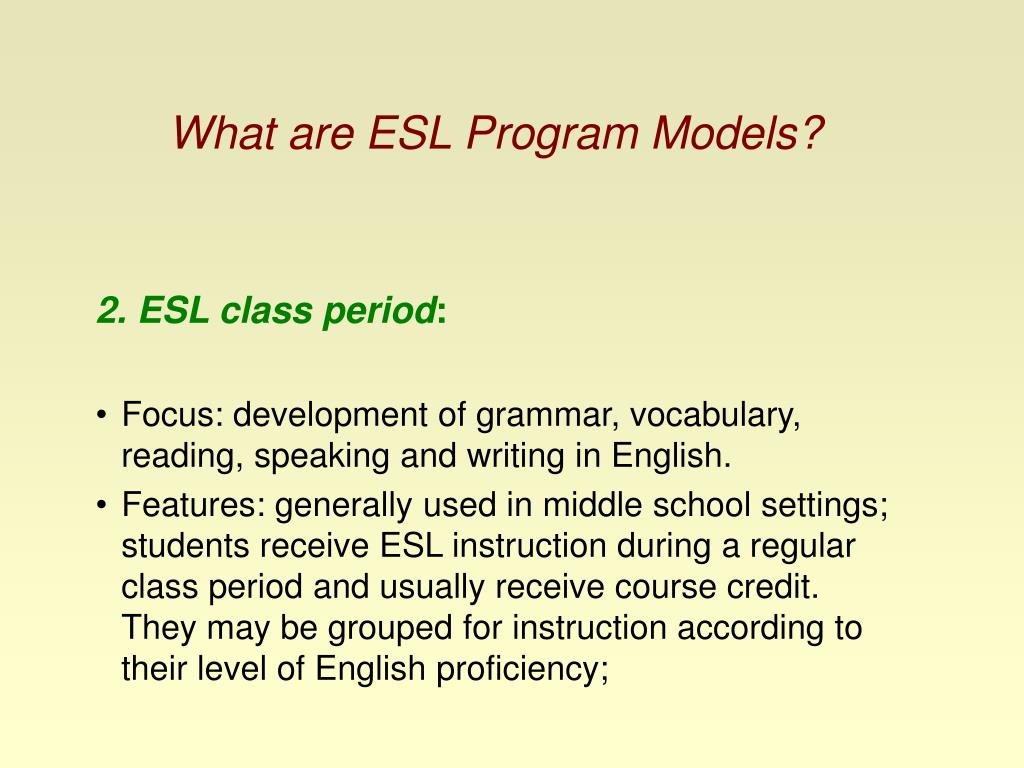 What are ESL Program Models?

2. ESL class period:

• Focus: development of grammar, vocabulary, reading, speaking and writing in English.
• Features: generally used in middle school settings; students receive ESL instruction during a regular class period and usually receive course credit. They may be grouped for instruction according to their level of English proficiency;